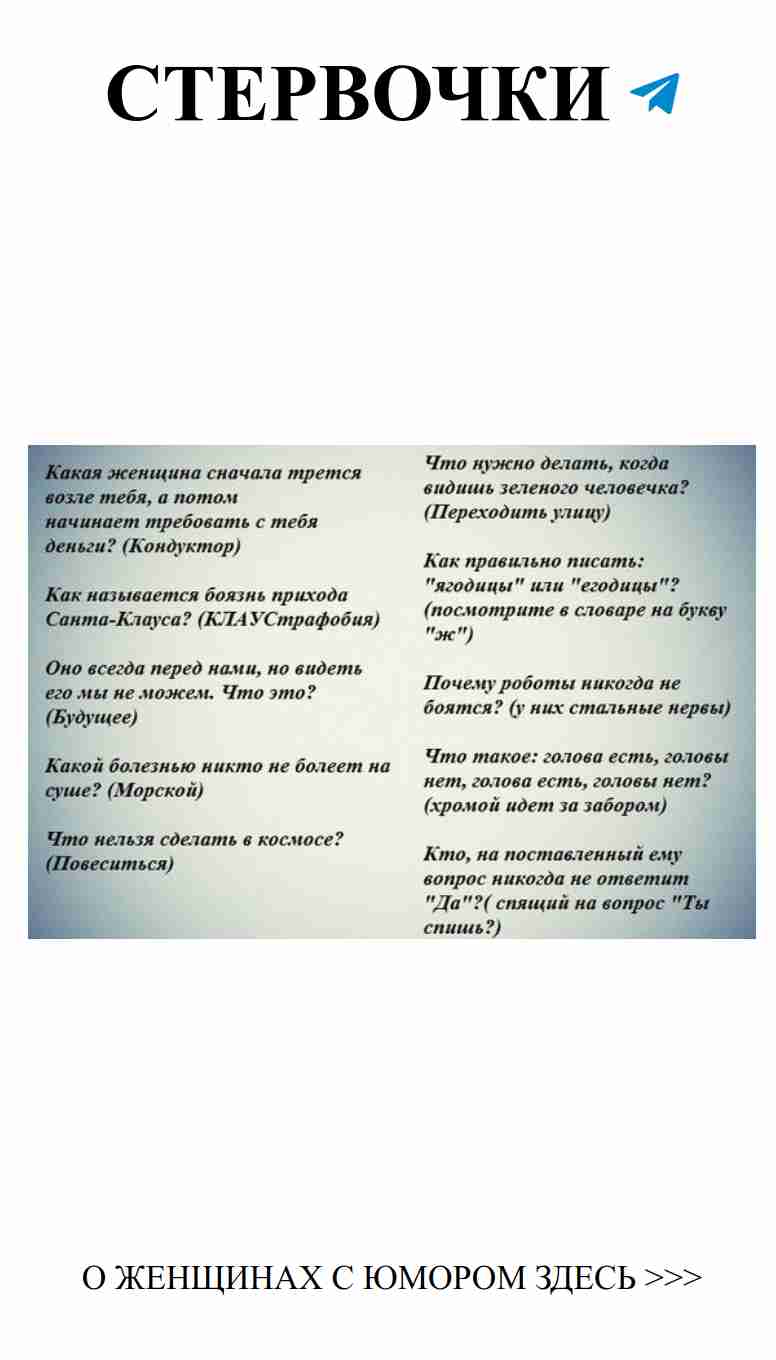 СТЕРВОЧКИ

Какая женщина сначала трется возле тебя, а потом начинает требовать с тебя деньги? (Кондуктор)

Как называется боязнь прихода Санта-Клауса? (КЛАУСтрафобия)

Оно всегда перед нами, но видеть его мы не можем. Что это? (Будущее)

Какой болезнью никто не болеет на суше? (Морской)

Что нельзя сделать в космосе? (Повеситься)

Что нужно делать, когда видишь зеленого человечка? (Переходить улицу)

Как правильно писать: "ягодицы" или "егодицы"? (посмотрите в словаре на букву "ж")

Почему роботы никогда не боятся? (у них стальные нервы)

Что такое: голова есть, головы нет, голова есть, головы нет? (хромой идет за забором)

Кто, на поставленный ему вопрос никогда не ответит "Да"?( спящий на вопрос "Ты спишь?)

О ЖЕНЩИНАХ С ЮМОРОМ ЗДЕСЬ >>>